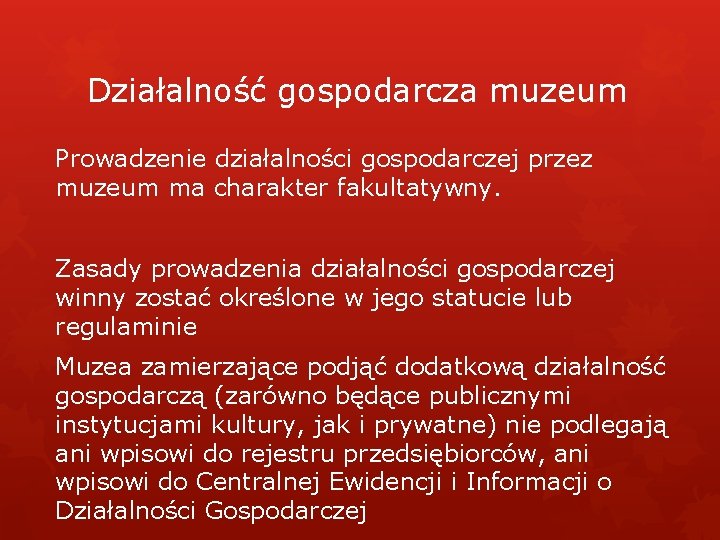 Działalność gospodarcza muzeum

Prowadzenie działalności gospodarczej przez muzeum ma charakter fakultatywny.

Zasady prowadzenia działalności gospodarczej winny zostać określone w jego statucie lub regulaminie

Muzea zamierzające podjąć dodatkową działalność gospodarczą (zarówno będące publicznymi instytucjami kultury, jak i prywatne) nie podlegają ani wpisowi do rejestru przedsiębiorców, ani wpisowi do Centralnej Ewidencji i Informacji o Działalności Gospodarczej